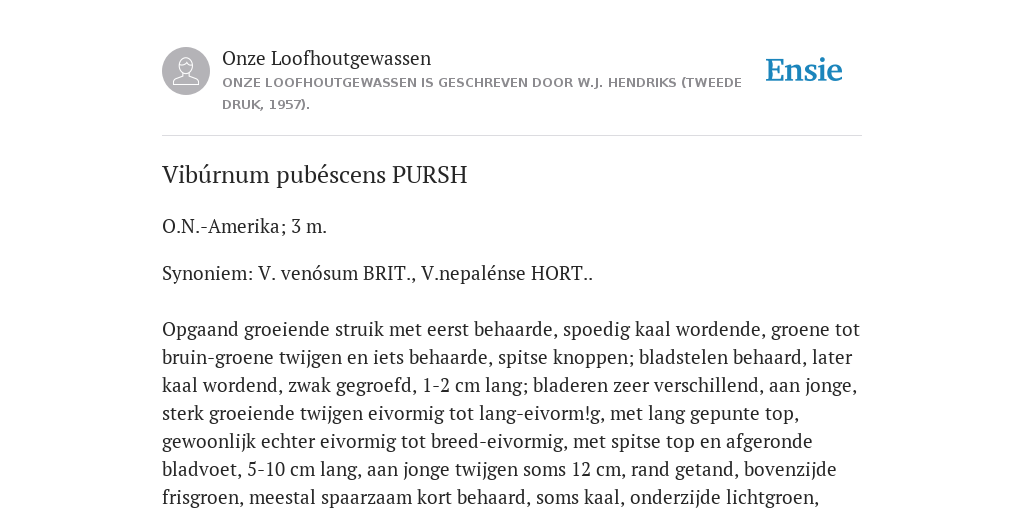 Onze Loofhoutgewassen
ONZE LOOFHOUTGEWASSEN IS GESCHREVEN DOOR W.J. HENDRIKS (TWEEDE DRUK, 1957).

Ensie

Vibúrnum pubéscens PURSH

O.N.-Amerika; 3 m.

Synoniem: V. venósum BRIT., V.nepalénse HORT..

Opgaand groeiende struik met eerst behaarde, spoedig kaal wordende, groene tot bruin-groene twijgen en iets behaarde, spitse knoppen; bladstelen behaard, later kaal wordend, zwak gegroefd, 1-2 cm lang; bladeren zeer verschillend, aan jonge, sterk groeiende twijgen eivormig tot lang-eivorm!g, met lang gepunte top, gewoonlijk echter eivormig tot breed-eivormig, met spitse top en afgeronde bladvoet, 5-10 cm lang, aan jonge twijgen soms 12 cm, rand getand, bovenzijde frisgroen, meestal spaarzaam kort behaard, soms kaal, onderzijde lichtgroen,